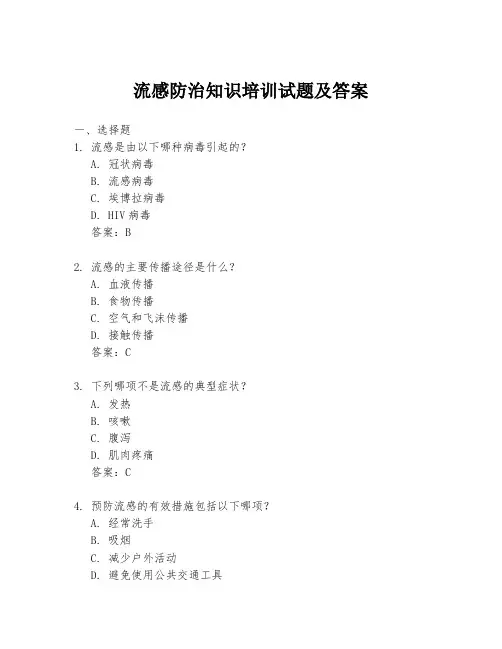 流感防治知识培训试题及答案

一、选择题

1. 流感是由以下哪种病毒引起的？
A. 冠状病毒
B. 流感病毒
C. 埃博拉病毒
D. HIV 病毒
答案：B

2. 流感的主要传播途径是什么？
A. 血液传播
B. 食物传播
C. 空气和飞沫传播
D. 接触传播
答案：C

3. 下列哪项不是流感的典型症状？
A. 发热
B. 咳嗽
C. 腹泻
D. 肌肉疼痛
答案：C

4. 预防流感的有效措施包括以下哪项？
A. 经常洗手
B. 吸烟
C. 减少户外活动
D. 避免使用公共交通工具